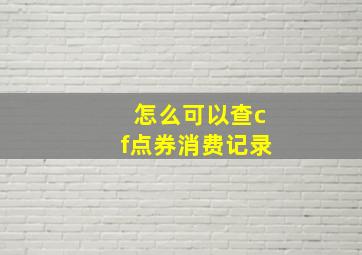 怎么可以查cf点券消费记录